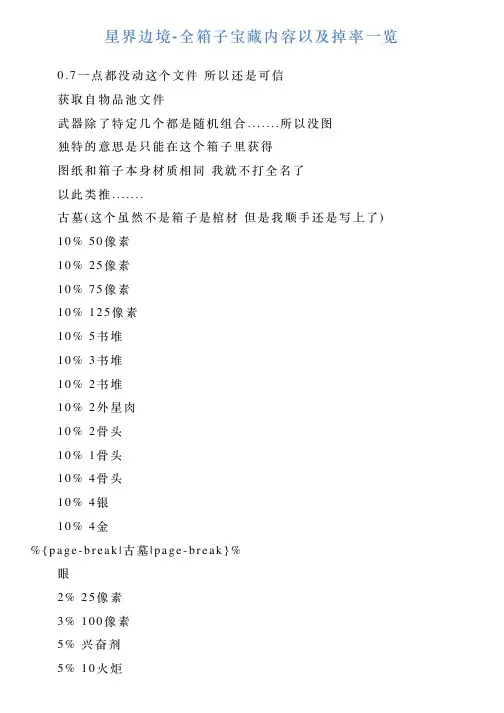 星界边境-全箱子宝藏内容以及掉率一览

0.7一点都没动这个文件 所以还是可信

获取自物品池文件

武器除了特定几个都是随机组合.......所以没图

独特的意思是只能在这个箱子里获得

图纸和箱子本身材质相同 我就不打全名了

以此类推.......

古墓(这个虽然不是箱子是棺材 但是我顺手还是写上了)

10% 50像素

10% 25像素

10% 75像素

10% 125像素

10% 5书堆

10% 3书堆

10% 2书堆

10% 2外星肉

10% 2骨头

10% 1骨头

10% 4骨头

10% 4银

10% 4金

%{page-break|古墓|page-break}%

眼

2% 25像素

3% 100像素

5% 兴奋剂

5% 10火炬